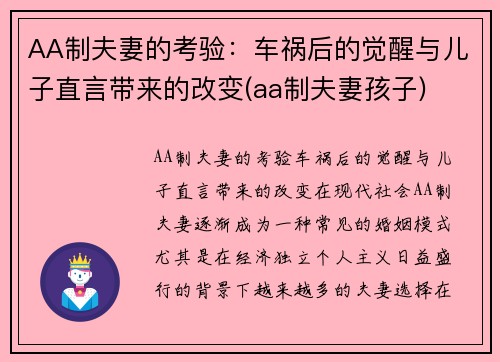 AA制夫妻的考验：车祸后的觉醒与儿子直言带来的改变(aa制夫妻孩子)

AA制夫妻的考验车祸后的觉醒与儿子直言带来的改变在现代社会AA制夫妻逐渐成为一种常见的婚姻模式尤其是在经济独立个人主义日益盛行的背景下越来越多的夫妻选择在